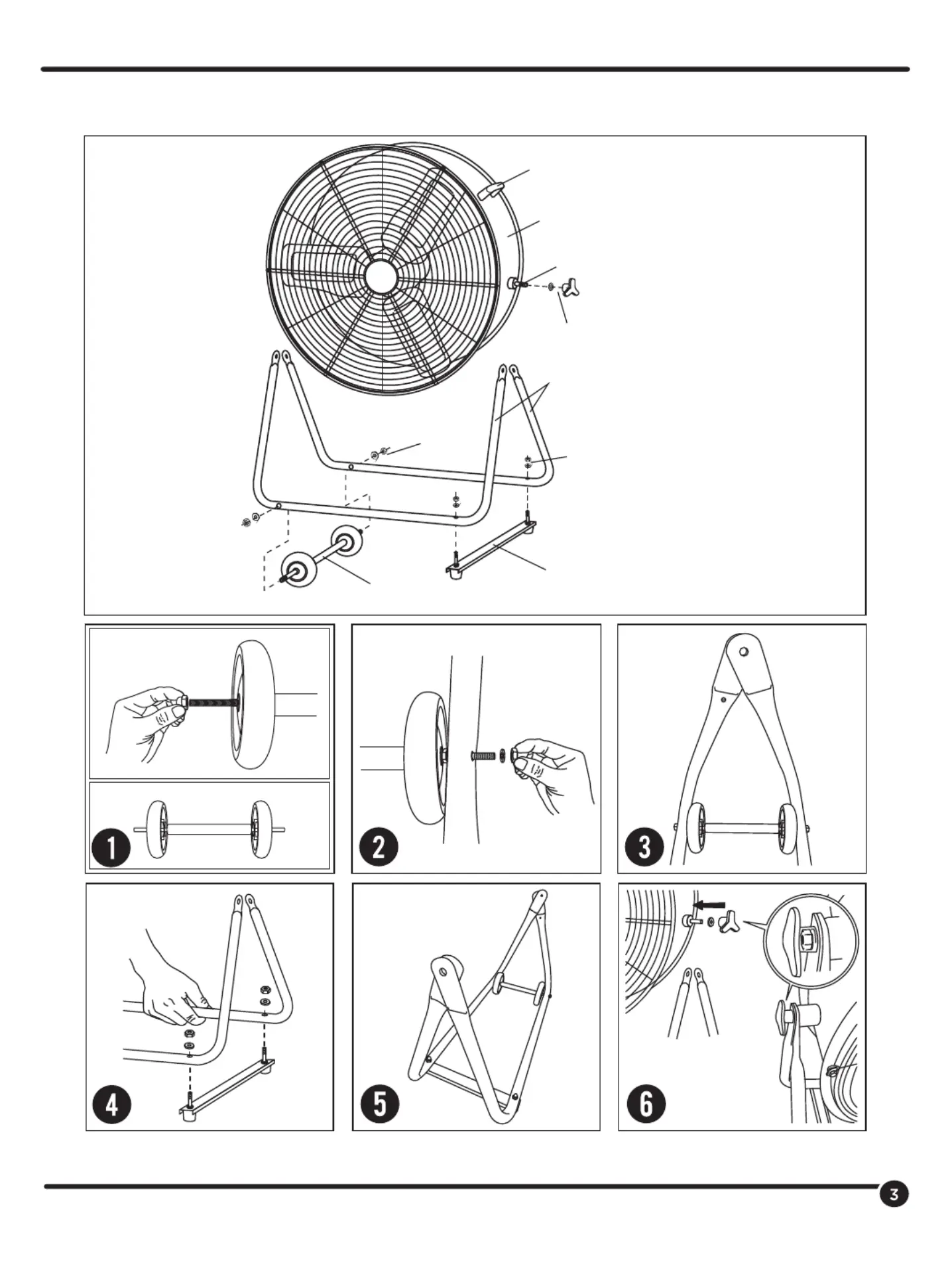 1

2

3

4

5

6

3